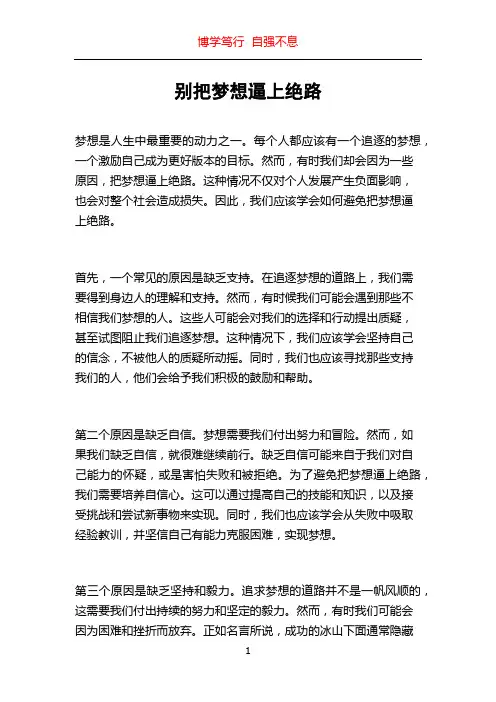 博学笃行 自强不息

别把梦想逼上绝路

梦想是人生中最重要的动力之一。每个人都应该有一个追逐的梦想，一个激励自己成为更好版本的目标。然而，有时我们却会因为一些原因，把梦想逼上绝路。这种情况不仅对个人发展产生负面影响，也会对整个社会造成损失。因此，我们应该学会如何避免把梦想逼上绝路。

首先，一个常见的原因是缺乏支持。在追逐梦想的道路上，我们需要得到身边人的理解和支持。然而，有时候我们可能会遇到那些不相信我们梦想的人。这些人可能会对我们的选择和行动提出质疑，甚至试图阻止我们追逐梦想。这种情况下，我们应该学会坚持自己的信念，不被他人的质疑所动摇。同时，我们也应该寻找那些支持我们的人，他们会给予我们积极的鼓励和帮助。

第二个原因是缺乏自信。梦想需要我们付出努力和冒险。然而，如果我们缺乏自信，就很难继续前行。缺乏自信可能来自于我们对自己能力的怀疑，或是害怕失败和被拒绝。为了避免把梦想逼上绝路，我们需要培养自信心。这可以通过提高自己的技能和知识，以及接受挑战和尝试新事物来实现。同时，我们也应该学会从失败中吸取经验教训，并坚信自己有能力克服困难，实现梦想。

第三个原因是缺乏坚持和毅力。追求梦想的道路并不是一帆风顺的，这需要我们付出持续的努力和坚定的毅力。然而，有时我们可能会因为困难和挫折而放弃。正如名言所说，成功的冰山下面通常隐藏

1